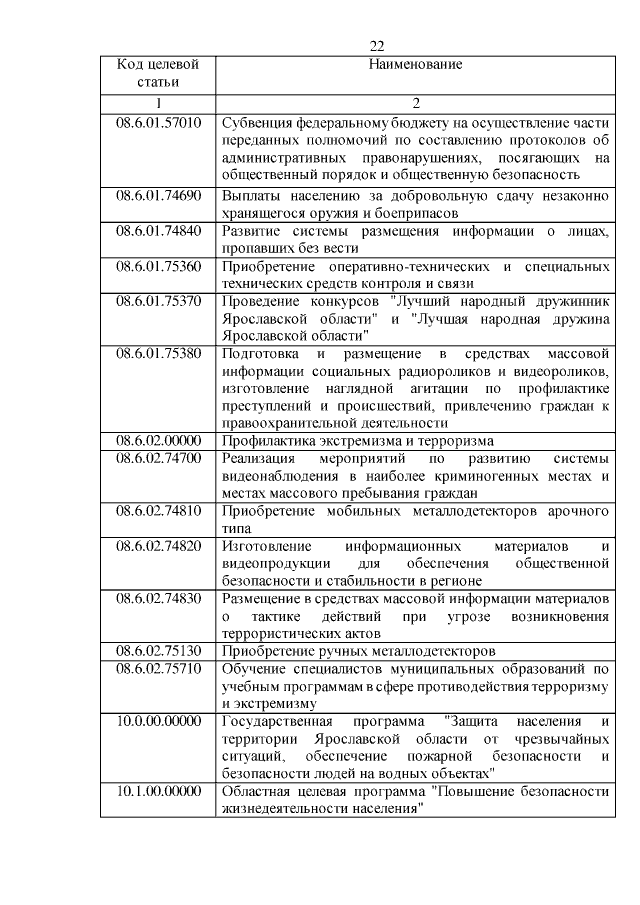 22

| Код целевой статьи | Наименование |
|---|---|
| 1 | 2 |
| 08.6.01.57010 | Субвенция федеральному бюджету на осуществление части переданных полномочий по составлению протоколов об административных правонарушениях, посягающих на общественный порядок и общественную безопасность |
| 08.6.01.74690 | Выплаты населению за добровольную сдачу незаконно хранящегося оружия и боеприпасов |
| 08.6.01.74840 | Развитие системы размещения информации о лицах, пропавших без вести |
| 08.6.01.75360 | Приобретение оперативно-технических и специальных технических средств контроля и связи |
| 08.6.01.75370 | Проведение конкурсов "Лучший народный дружинник Ярославской области" и "Лучшая народная дружина Ярославской области" |
| 08.6.01.75380 | Подготовка и размещение в средствах массовой информации социальных радиороликов и видеороликов, изготовление наглядной агитации по профилактике преступлений и происшествий, привлечению граждан к правоохранительной деятельности |
| 08.6.02.00000 | Профилактика экстремизма и терроризма |
| 08.6.02.74700 | Реализация мероприятий по развитию системы видеонаблюдения в наиболее криминогенных местах и местах массового пребывания граждан |
| 08.6.02.74810 | Приобретение мобильных металлодетекторов арочного типа |
| 08.6.02.74820 | Изготовление информационных материалов и видеопродукции для обеспечения общественной безопасности и стабильности в регионе |
| 08.6.02.74830 | Размещение в средствах массовой информации материалов о тактике действий при угрозе возникновения террористических актов |
| 08.6.02.75130 | Приобретение ручных металлодетекторов |
| 08.6.02.75710 | Обучение специалистов муниципальных образований по учебным программам в сфере противодействия терроризму и экстремизму |
| 10.0.00.00000 | Государственная программа "Защита населения и территории Ярославской области от чрезвычайных ситуаций, обеспечение пожарной безопасности и безопасности людей на водных объектах" |
| 10.1.00.00000 | Областная целевая программа "Повышение безопасности жизнедеятельности населения" |